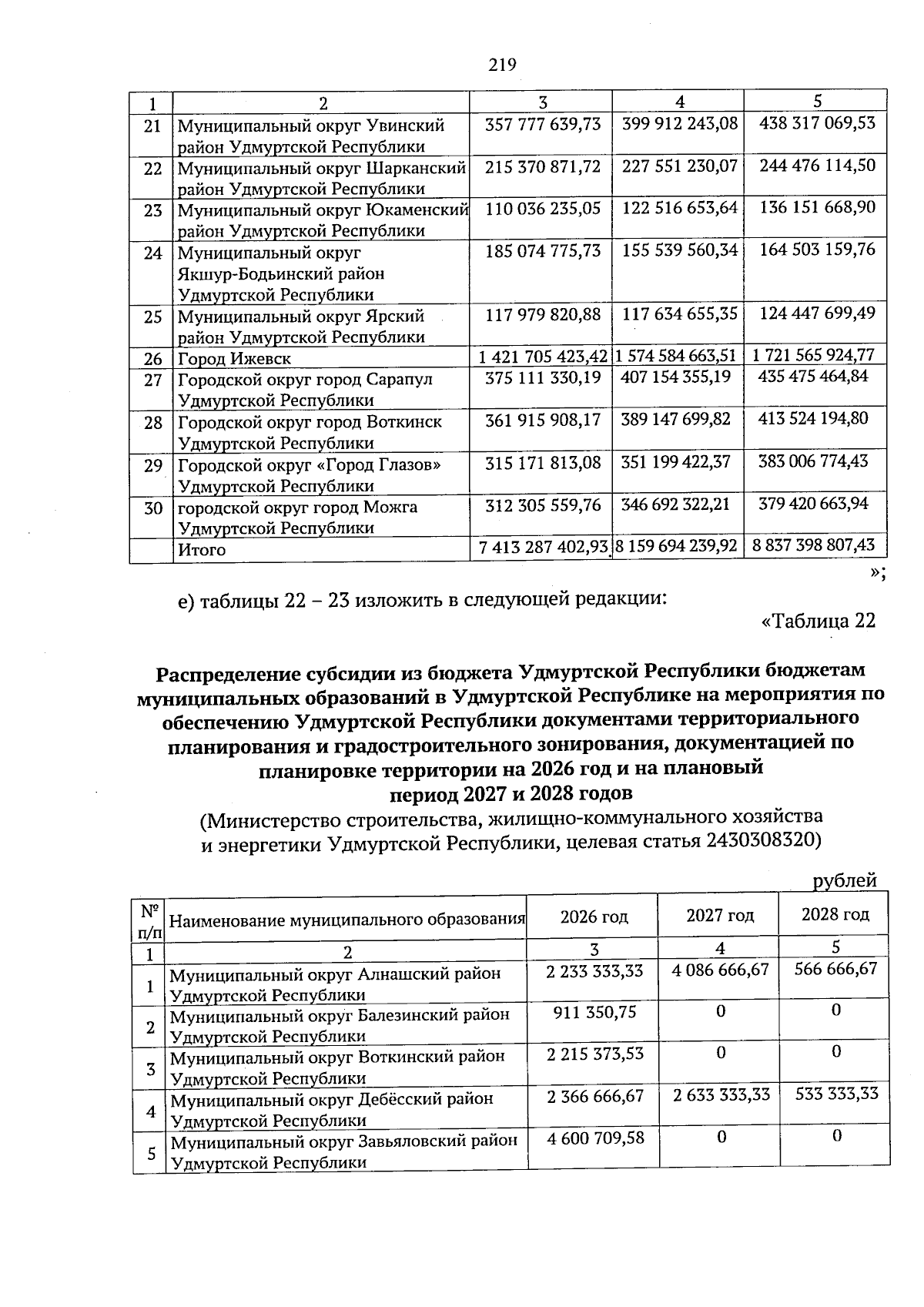 219

| 1 | 2 | 3 | 4 | 5 |
|---|---|---|---|---|
| 21 | Муниципальный округ Увинский район Удмуртской Республики | 357 777 639,73 | 399 912 243,08 | 438 317 069,53 |
| 22 | Муниципальный округ Шарканский район Удмуртской Республики | 215 370 871,72 | 227 551 230,07 | 244 476 114,50 |
| 23 | Муниципальный округ Юкаменский район Удмуртской Республики | 110 036 235,05 | 122 516 653,64 | 136 151 668,90 |
| 24 | Муниципальный округ Якшур-Бодьинский район Удмуртской Республики | 185 074 775,73 | 155 539 560,34 | 164 503 159,76 |
| 25 | Муниципальный округ Ярский район Удмуртской Республики | 117 979 820,88 | 117 634 655,35 | 124 447 699,49 |
| 26 | Город Ижевск | 1 421 705 423,42 | 1 574 584 663,51 | 1 721 565 924,77 |
| 27 | Городской округ город Сарапул Удмуртской Республики | 375 111 330,19 | 407 154 355,19 | 435 475 464,84 |
| 28 | Городской округ город Воткинск Удмуртской Республики | 361 915 908,17 | 389 147 699,82 | 413 524 194,80 |
| 29 | Городской округ «Город Глазов» Удмуртской Республики | 315 171 813,08 | 351 199 422,37 | 383 006 774,43 |
| 30 | городской округ город Можга Удмуртской Республики | 312 305 559,76 | 346 692 322,21 | 379 420 663,94 |
|  | Итого | 7 413 287 402,93 | 8 159 694 239,92 | 8 837 398 807,43 |

»;

е) таблицы 22 – 23 изложить в следующей редакции:

«Таблица 22

Распределение субсидии из бюджета Удмуртской Республики бюджетам муниципальных образований в Удмуртской Республике на мероприятия по обеспечению Удмуртской Республики документами территориального планирования и градостроительного зонирования, документацией по планировке территории на 2026 год и на плановый период 2027 и 2028 годов

(Министерство строительства, жилищно-коммунального хозяйства и энергетики Удмуртской Республики, целевая статья 2430308320)

рублей

| № п/п | Наименование муниципального образования | 2026 год | 2027 год | 2028 год |
|---|---|---|---|---|
| 1 | 2 | 3 | 4 | 5 |
| 1 | Муниципальный округ Алнашский район Удмуртской Республики | 2 233 333,33 | 4 086 666,67 | 566 666,67 |
| 2 | Муниципальный округ Балезинский район Удмуртской Республики | 911 350,75 | 0 | 0 |
| 3 | Муниципальный округ Воткинский район Удмуртской Республики | 2 215 373,53 | 0 | 0 |
| 4 | Муниципальный округ Дебёсский район Удмуртской Республики | 2 366 666,67 | 2 633 333,33 | 533 333,33 |
| 5 | Муниципальный округ Завьяловский район Удмуртской Республики | 4 600 709,58 | 0 | 0 |